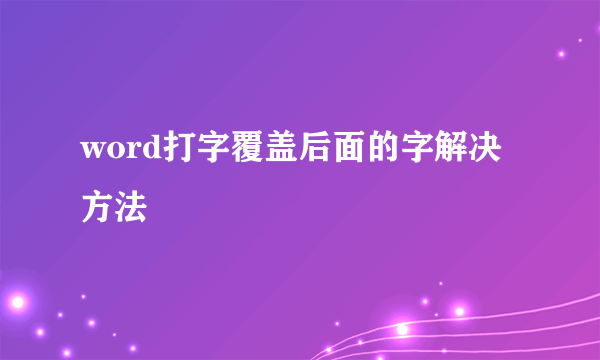 word打字覆盖后面的字解决方法